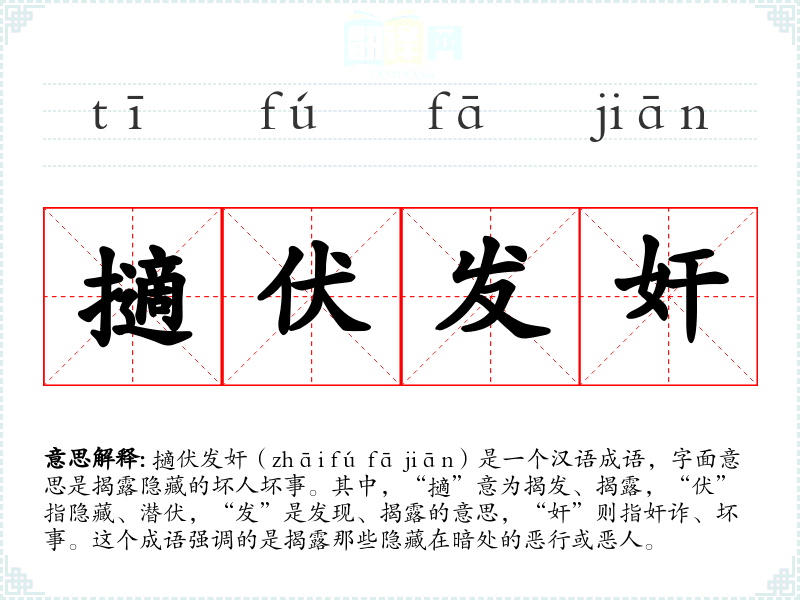 tī fú fā jiān

擿伏发奸

意思解释:擿伏发奸（zhāifú fā jiān）是一个汉语成语，字面意思是揭露隐藏的坏人坏事。其中，“擿”意为揭发、揭露，“伏”指隐藏、潜伏，“发”是发现、揭露的意思，“奸”则指奸诈、坏事。这个成语强调的是揭露那些隐藏在暗处的恶行或恶人。